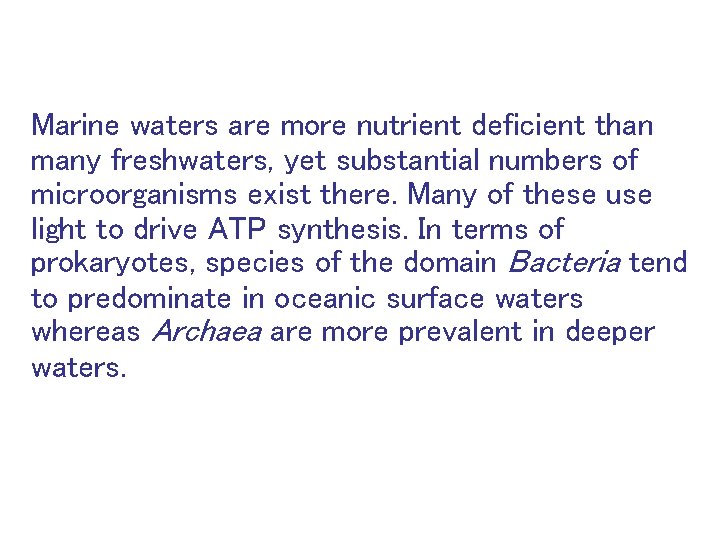 Marine waters are more nutrient deficient than many freshwaters, yet substantial numbers of microorganisms exist there. Many of these use light to drive ATP synthesis. In terms of prokaryotes, species of the domain Bacteria tend to predominate in oceanic surface waters whereas Archaea are more prevalent in deeper waters.